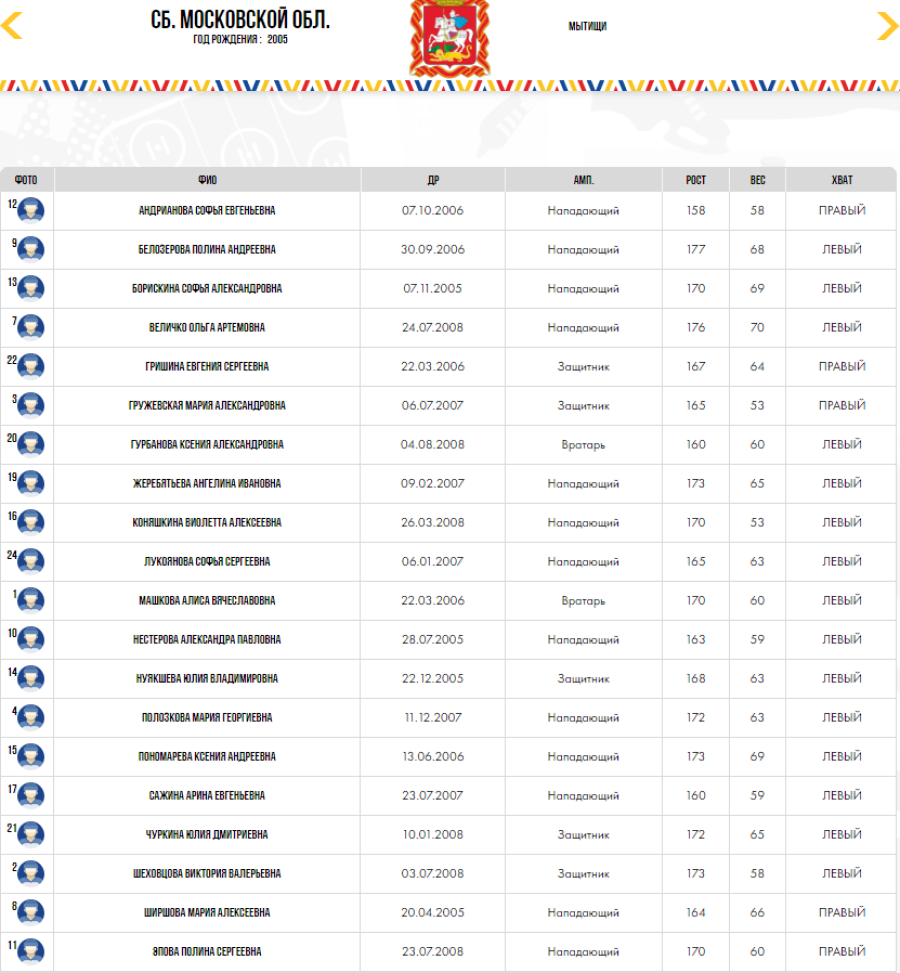 СБ. МОСКОВСКОЙ ОБЛ.
ГОД РОЖДЕНИЯ : 2005

МЫТИЩИ

| ФОТО | ФИО | ДР | АМП. | РОСТ | ВЕС | ХВАТ |
|---|---|---|---|---|---|---|
| 12 | АНДРИАНОВА СОФЬЯ ЕВГЕНЬЕВНА | 07.10.2006 | Нападающий | 158 | 58 | ПРАВЫЙ |
| 9 | БЕЛОЗЕРОВА ПОЛИНА АНДРЕЕВНА | 30.09.2006 | Нападающий | 177 | 68 | ЛЕВЫЙ |
| 13 | БОРИСКИНА СОФЬЯ АЛЕКСАНДРОВНА | 07.11.2005 | Нападающий | 170 | 69 | ЛЕВЫЙ |
| 7 | ВЕЛИЧКО ОЛЬГА АРТЕМОВНА | 24.07.2008 | Нападающий | 176 | 70 | ЛЕВЫЙ |
| 22 | ГРИШИНА ЕВГЕНИЯ СЕРГЕЕВНА | 22.03.2006 | Защитник | 167 | 64 | ПРАВЫЙ |
| 3 | ГРУЖЕВСКАЯ МАРИЯ АЛЕКСАНДРОВНА | 06.07.2007 | Защитник | 165 | 53 | ПРАВЫЙ |
| 20 | ГУРБАНОВА КСЕНИЯ АЛЕКСАНДРОВНА | 04.08.2008 | Вратарь | 160 | 60 | ЛЕВЫЙ |
| 19 | ЖЕРЕБЯТЬЕВА АНГЕЛИНА ИВАНОВНА | 09.02.2007 | Нападающий | 173 | 65 | ЛЕВЫЙ |
| 16 | КОНЯШКИНА ВИОЛЕТТА АЛЕКСЕЕВНА | 26.03.2008 | Нападающий | 170 | 53 | ЛЕВЫЙ |
| 24 | ЛУКОЯНОВА СОФЬЯ СЕРГЕЕВНА | 06.01.2007 | Нападающий | 165 | 63 | ЛЕВЫЙ |
| 1 | МАШКОВА АЛИСА ВЯЧЕСЛАВОВНА | 22.03.2006 | Вратарь | 170 | 60 | ЛЕВЫЙ |
| 10 | НЕСТЕРОВА АЛЕКСАНДРА ПАВЛОВНА | 28.07.2005 | Нападающий | 163 | 59 | ЛЕВЫЙ |
| 14 | НУЯКШЕВА ЮЛИЯ ВЛАДИМИРОВНА | 22.12.2005 | Защитник | 168 | 63 | ЛЕВЫЙ |
| 4 | ПОЛОЗКОВА МАРИЯ ГЕОРГИЕВНА | 11.12.2007 | Нападающий | 172 | 63 | ЛЕВЫЙ |
| 15 | ПОНОМАРЕВА КСЕНИЯ АНДРЕЕВНА | 13.06.2006 | Нападающий | 173 | 69 | ЛЕВЫЙ |
| 17 | САЖИНА АРИНА ЕВГЕНЬЕВНА | 23.07.2007 | Нападающий | 160 | 59 | ЛЕВЫЙ |
| 21 | ЧУРКИНА ЮЛИЯ ДМИТРИЕВНА | 10.01.2008 | Защитник | 172 | 65 | ЛЕВЫЙ |
| 2 | ШЕХОВЦОВА ВИКТОРИЯ ВАЛЕРЬЕВНА | 03.07.2008 | Защитник | 173 | 58 | ЛЕВЫЙ |
| 8 | ШИРШОВА МАРИЯ АЛЕКСЕЕВНА | 20.04.2005 | Нападающий | 164 | 66 | ПРАВЫЙ |
| 11 | ЯПОВА ПОЛИНА СЕРГЕЕВНА | 23.07.2008 | Нападающий | 170 | 60 | ПРАВЫЙ |